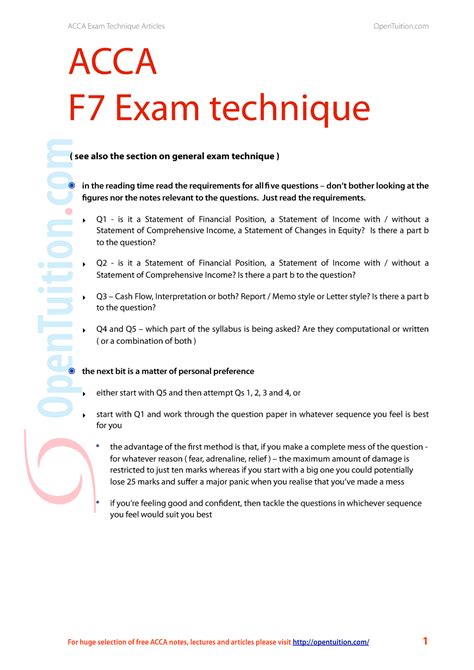 ACCA Exam Technique Articles

OpenTuition.com

ACCA
F7 Exam technique

OpenTuition.com

( see also the section on general exam technique )

in the reading time read the requirements for all five questions – don't bother looking at the figures nor the notes relevant to the questions. Just read the requirements.

Q1 - is it a Statement of Financial Position, a Statement of Income with / without a Statement of Comprehensive Income, a Statement of Changes in Equity? Is there a part b to the question?

Q2 - is it a Statement of Financial Position, a Statement of Income with / without a Statement of Comprehensive Income? Is there a part b to the question?

Q3 – Cash Flow, Interpretation or both? Report / Memo style or Letter style? Is there a part b to the question?

Q4 and Q5 – which part of the syllabus is being asked? Are they computational or written ( or a combination of both )

the next bit is a matter of personal preference

either start with Q5 and then attempt Qs 1, 2, 3 and 4, or

start with Q1 and work through the question paper in whatever sequence you feel is best for you

the advantage of the first method is that, if you make a complete mess of the question - for whatever reason ( fear, adrenaline, relief ) – the maximum amount of damage is restricted to just ten marks whereas if you start with a big one you could potentially lose 25 marks and suffer a major panic when you realise that you've made a mess

if you're feeling good and confident, then tackle the questions in whichever sequence you feel would suit you best

For huge selection of free ACCA notes, lectures and articles please visit http://opentuition.com/

1